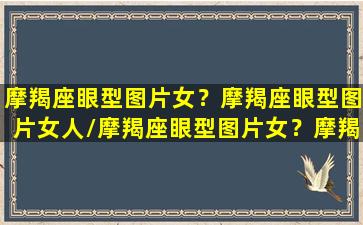 摩羯座眼型图片女？摩羯座眼型图片女人/摩羯座眼型图片女？摩羯